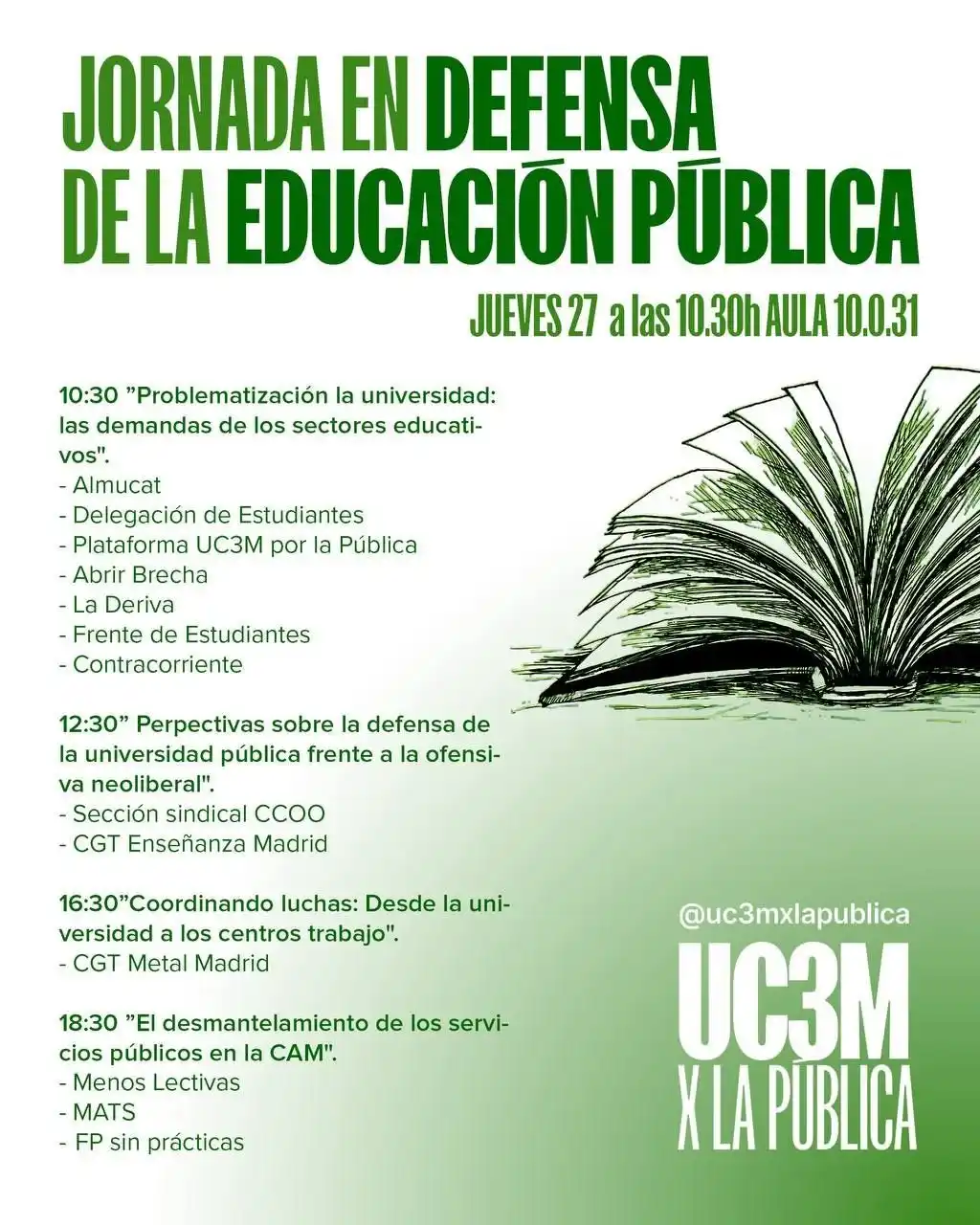 JORNADA EN DEFENSA DE LA EDUCACIÓN PÚBLICA

JUEVES 27 a las 10.30h AULA 10.0.31

10:30 "Problematización la universidad: las demandas de los sectores educativos".
- Almucat
- Delegación de Estudiantes
- Plataforma UC3M por la Pública
- Abrir Brecha
- La Deriva
- Frente de Estudiantes
- Contracorriente

12:30" Perpectivas sobre la defensa de la universidad pública frente a la ofensiva neoliberal".
- Sección sindical CCOO
- CGT Enseñanza Madrid

16:30"Coordinando luchas: Desde la universidad a los centros trabajo".
- CGT Metal Madrid

18:30 "El desmantelamiento de los servicios públicos en la CAM".
- Menos Lectivas
- MATS
- FP sin prácticas

@uc3mxlapublica

UC3M X LA PÚBLICA